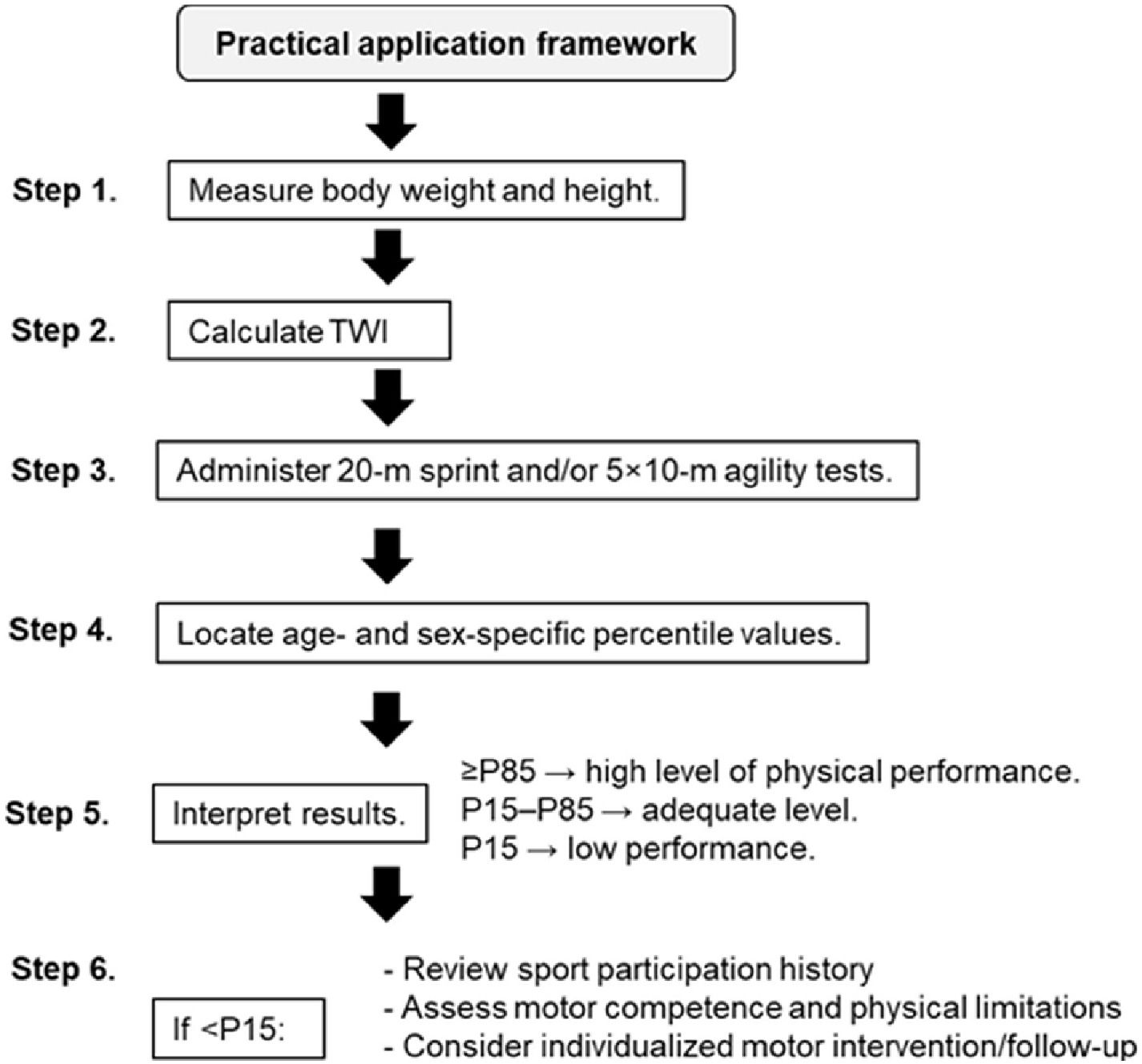 Practical application framework

Step 1. Measure body weight and height.

Step 2. Calculate TWI

Step 3. Administer 20-m sprint and/or 5×10-m agility tests.

Step 4. Locate age- and sex-specific percentile values.

Step 5. Interpret results.

≥P85 → high level of physical performance.
P15–P85 → adequate level.
P15 → low performance.

Step 6.

If <P15:

- Review sport participation history
- Assess motor competence and physical limitations
- Consider individualized motor intervention/follow-up